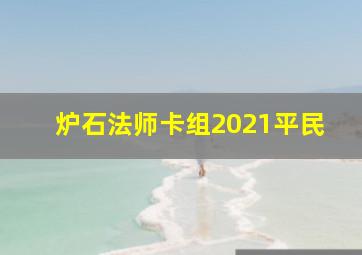 炉石法师卡组2021平民